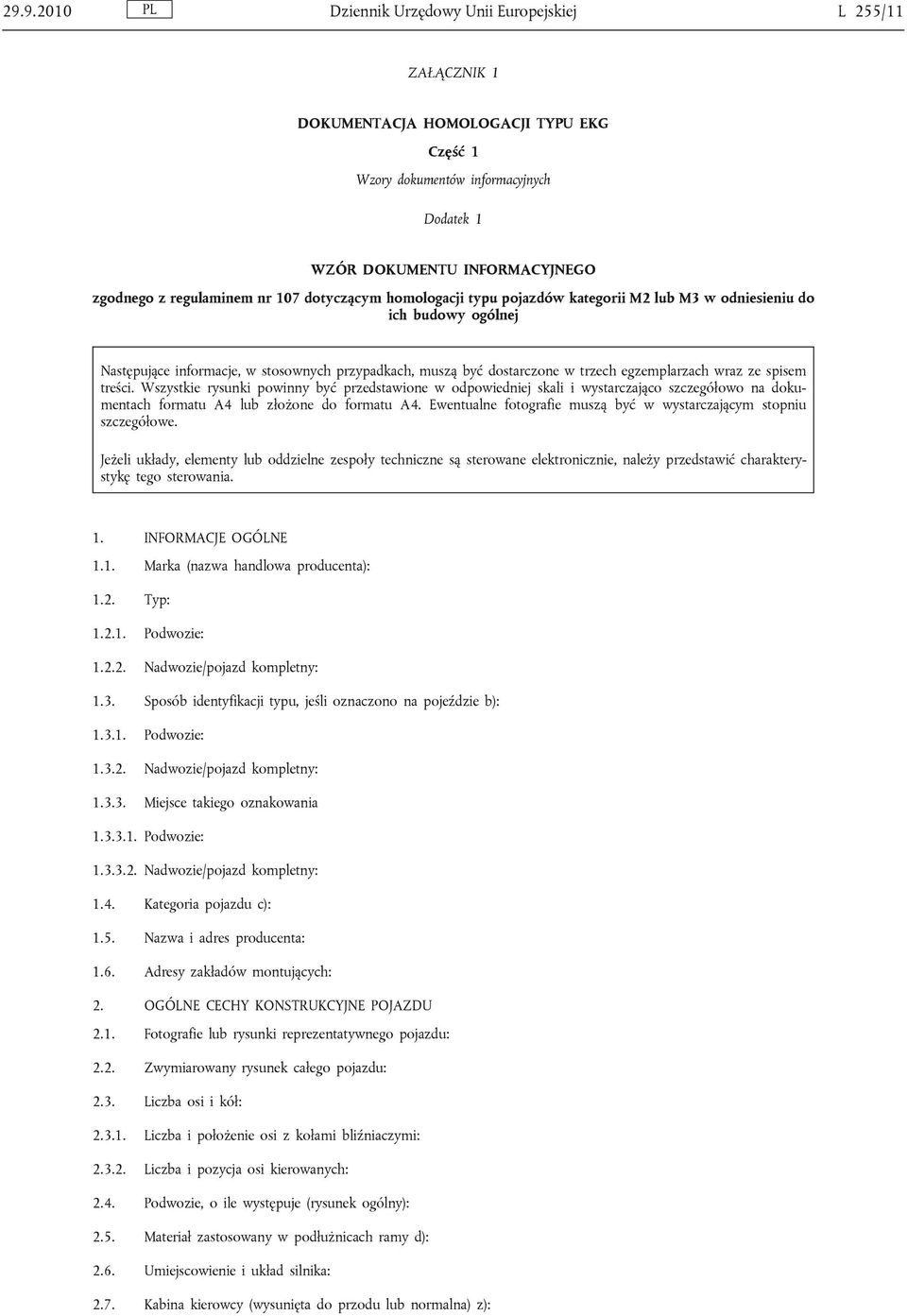 29.9.2010 PL Dziennik Urzędowy Unii Europejskiej L 255/11

ZAŁĄCZNIK 1

DOKUMENTACJA HOMOLOGACJI TYPU EKG

Część 1

Wzory dokumentów informacyjnych

Dodatek 1

WZÓR DOKUMENTU INFORMACYJNEGO

zgodnego z regulaminem nr 107 dotyczącym homologacji typu pojazdów kategorii M2 lub M3 w odniesieniu do ich budowy ogólnej

Następujące informacje, w stosownych przypadkach, muszą być dostarczone w trzech egzemplarzach wraz ze spisem treści. Wszystkie rysunki powinny być przedstawione w odpowiedniej skali i wystarczająco szczegółowo na dokumentach formatu A4 lub złożone do formatu A4. Ewentualne fotografie muszą być w wystarczającym stopniu szczegółowe.

Jeżeli układy, elementy lub oddzielne zespoły techniczne są sterowane elektronicznie, należy przedstawić charakterystykę tego sterowania.

1. INFORMACJE OGÓLNE

1.1. Marka (nazwa handlowa producenta):

1.2. Typ:

1.2.1. Podwozie:

1.2.2. Nadwozie/pojazd kompletny:

1.3. Sposób identyfikacji typu, jeśli oznaczono na pojeździe b):

1.3.1. Podwozie:

1.3.2. Nadwozie/pojazd kompletny:

1.3.3. Miejsce takiego oznakowania

1.3.3.1. Podwozie:

1.3.3.2. Nadwozie/pojazd kompletny:

1.4. Kategoria pojazdu c):

1.5. Nazwa i adres producenta:

1.6. Adresy zakładów montujących:

2. OGÓLNE CECHY KONSTRUKCYJNE POJAZDU

2.1. Fotografie lub rysunki reprezentatywnego pojazdu:

2.2. Zwymiarowany rysunek całego pojazdu:

2.3. Liczba osi i kół:

2.3.1. Liczba i położenie osi z kołami bliźniaczymi:

2.3.2. Liczba i pozycja osi kierowanych:

2.4. Podwozie, o ile występuje (rysunek ogólny):

2.5. Materiał zastosowany w podłużnicach ramy d):

2.6. Umiejscowienie i układ silnika:

2.7. Kabina kierowcy (wysunięta do przodu lub normalna) z):